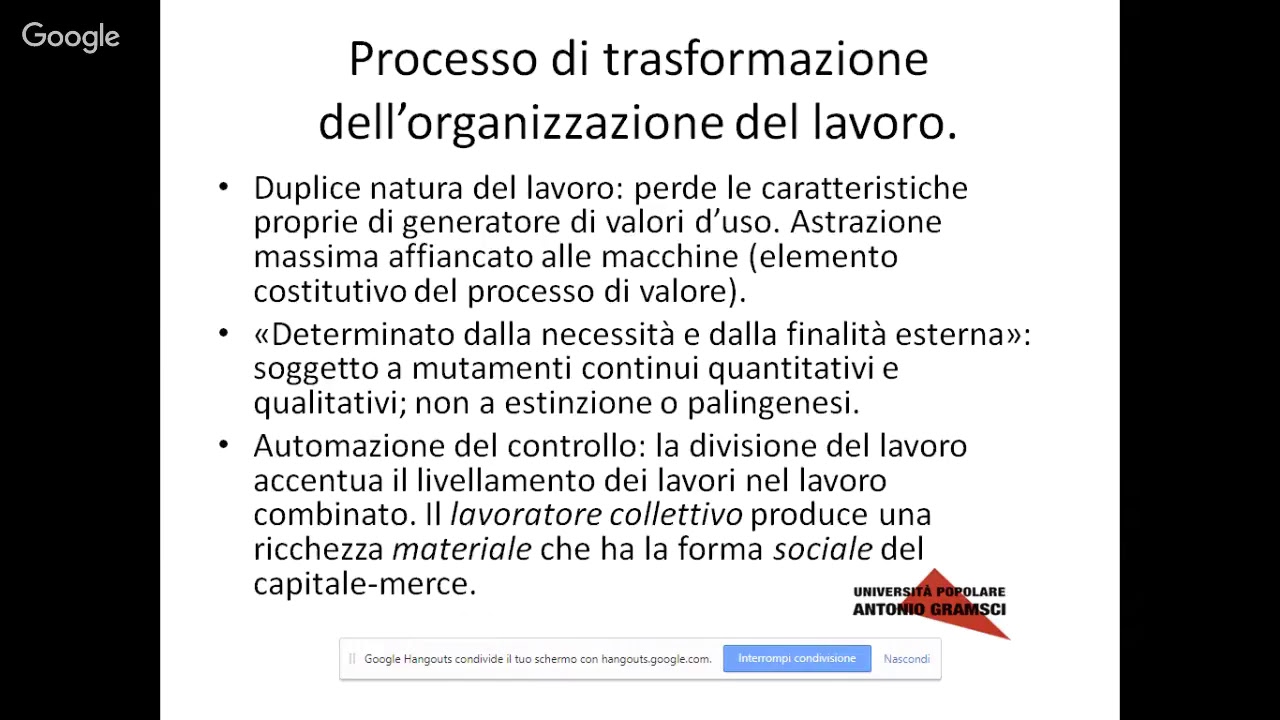 Google

Processo di trasformazione dell'organizzazione del lavoro.

• Duplice natura del lavoro: perde le caratteristiche proprie di generatore di valori d'uso. Astrazione massima affiancato alle macchine (elemento costitutivo del processo di valore).
• «Determinato dalla necessità e dalla finalità esterna»: soggetto a mutamenti continui quantitativi e qualitativi; non a estinzione o palingenesi.
• Automazione del controllo: la divisione del lavoro accentua il livellamento dei lavori nel lavoro combinato. Il lavoratore collettivo produce una ricchezza materiale che ha la forma sociale del capitale-merce.

UNIVERSITÀ POPOLARE
ANTONIO GRAMSCI

Google Hangouts condivide il tuo schermo con hangouts.google.com. Interrompi condivisione Nascondi